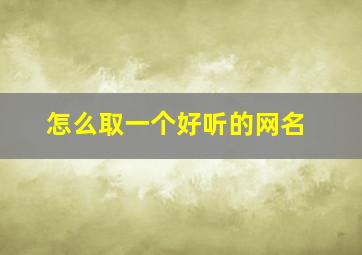 怎么取一个好听的网名